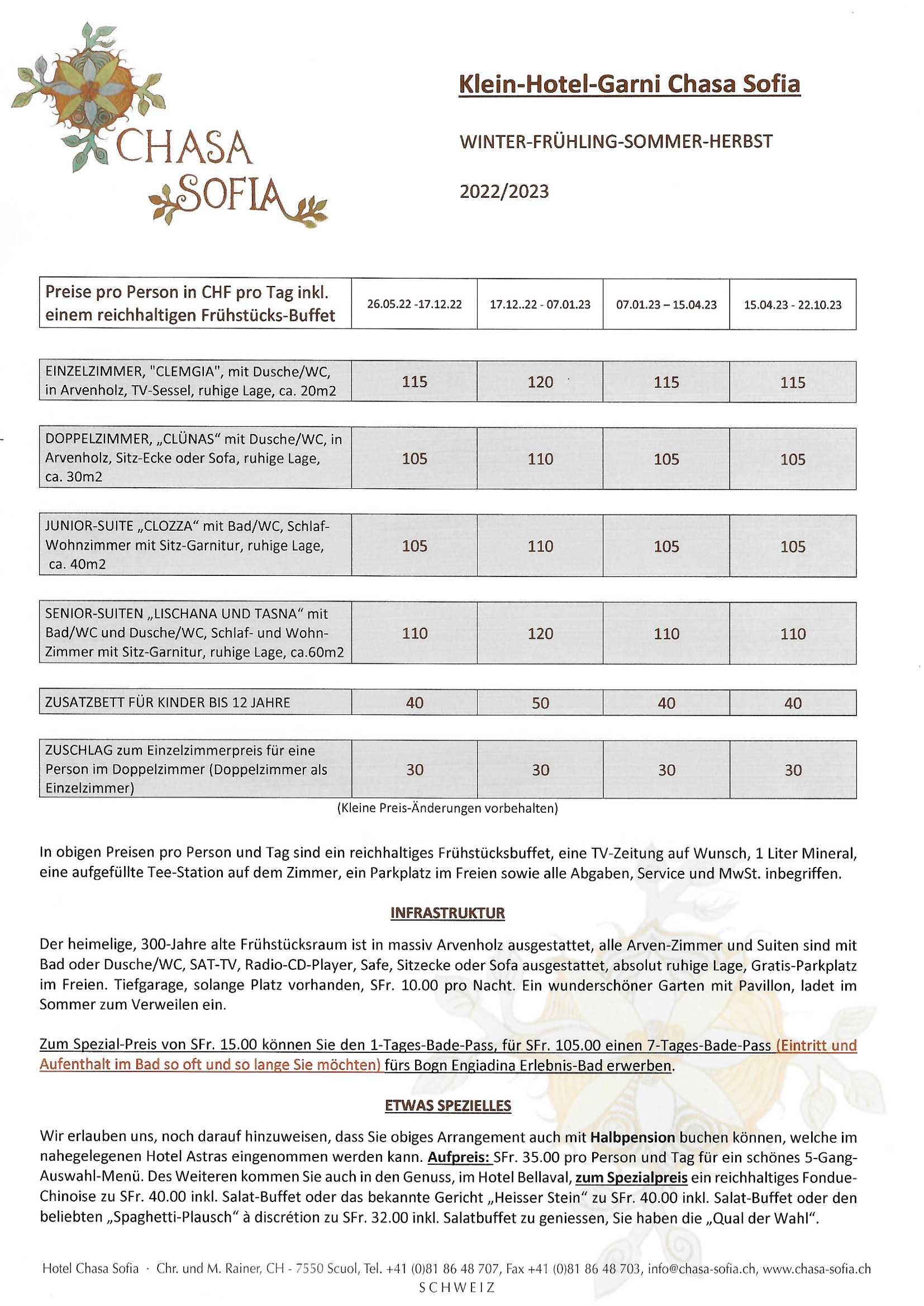 CHASA SOFIA

Klein-Hotel-Garni Chasa Sofia

WINTER-FRÜHLING-SOMMER-HERBST

2022/2023

| Preise pro Person in CHF pro Tag inkl. einem reichhaltigen Frühstücks-Buffet | 26.05.22 -17.12.22 | 17.12..22 - 07.01.23 | 07.01.23 – 15.04.23 | 15.04.23 - 22.10.23 |
|---|---|---|---|---|
| EINZELZIMMER, "CLEMGIA", mit Dusche/WC, in Arvenholz, TV-Sessel, ruhige Lage, ca. 20m2 | 115 | 120 | 115 | 115 |
| DOPPELZIMMER, „CLÜNAS“ mit Dusche/WC, in Arvenholz, Sitz-Ecke oder Sofa, ruhige Lage, ca. 30m2 | 105 | 110 | 105 | 105 |
| JUNIOR-SUITE „CLOZZA“ mit Bad/WC, Schlaf-Wohnzimmer mit Sitz-Garnitur, ruhige Lage, ca. 40m2 | 105 | 110 | 105 | 105 |
| SENIOR-SUITEN „LISCHANA UND TASNA“ mit Bad/WC und Dusche/WC, Schlaf- und Wohn-Zimmer mit Sitz-Garnitur, ruhige Lage, ca.60m2 | 110 | 120 | 110 | 110 |
| ZUSATZBETT FÜR KINDER BIS 12 JAHRE | 40 | 50 | 40 | 40 |
| ZUSCHLAG zum Einzelzimmerpreis für eine Person im Doppelzimmer (Doppelzimmer als Einzelzimmer) | 30 | 30 | 30 | 30 |

(Kleine Preis-Änderungen vorbehalten)

In obigen Preisen pro Person und Tag sind ein reichhaltiges Frühstücksbuffet, eine TV-Zeitung auf Wunsch, 1 Liter Mineral, eine aufgefüllte Tee-Station auf dem Zimmer, ein Parkplatz im Freien sowie alle Abgaben, Service und MwSt. inbegriffen.

INFRASTRUKTUR

Der heimelige, 300-Jahre alte Frühstücksraum ist in massiv Arvenholz ausgestattet, alle Arven-Zimmer und Suiten sind mit Bad oder Dusche/WC, SAT-TV, Radio-CD-Player, Safe, Sitzecke oder Sofa ausgestattet, absolut ruhige Lage, Gratis-Parkplatz im Freien. Tiefgarage, solange Platz vorhanden, SFr. 10.00 pro Nacht. Ein wunderschöner Garten mit Pavillon, ladet im Sommer zum Verweilen ein.

Zum Spezial-Preis von SFr. 15.00 können Sie den 1-Tages-Bade-Pass, für SFr. 105.00 einen 7-Tages-Bade-Pass (Eintritt und Aufenthalt im Bad so oft und so lange Sie möchten) fürs Bogn Engiadina Erlebnis-Bad erwerben.

ETWAS SPEZIELLES

Wir erlauben uns, noch darauf hinzuweisen, dass Sie obiges Arrangement auch mit Halbpension buchen können, welche im nahegelegenen Hotel Astras eingenommen werden kann. Aufpreis: SFr. 35.00 pro Person und Tag für ein schönes 5-Gang-Auswahl-Menü. Des Weiteren kommen Sie auch in den Genuss, im Hotel Bellaval, zum Spezialpreis ein reichhaltiges Fondue-Chinoise zu SFr. 40.00 inkl. Salat-Buffet oder das bekannte Gericht „Heisser Stein“ zu SFr. 40.00 inkl. Salat-Buffet oder den beliebten „Spaghetti-Plausch“ à discrétion zu SFr. 32.00 inkl. Salatbuffet zu geniessen, Sie haben die „Qual der Wahl“.

Hotel Chasa Sofia · Chr. und M. Rainer, CH - 7550 Scuol, Tel. +41 (0)81 86 48 707, Fax +41 (0)81 86 48 703, info@chasa-sofia.ch, www.chasa-sofia.ch
SCHWEIZ